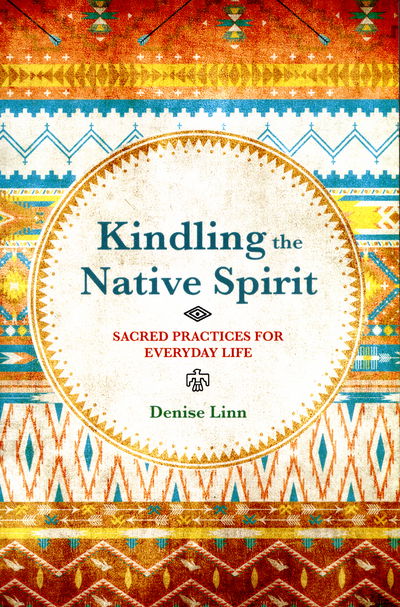 Kindling the Native Spirit

SACRED PRACTICES FOR EVERYDAY LIFE

Denise Linn